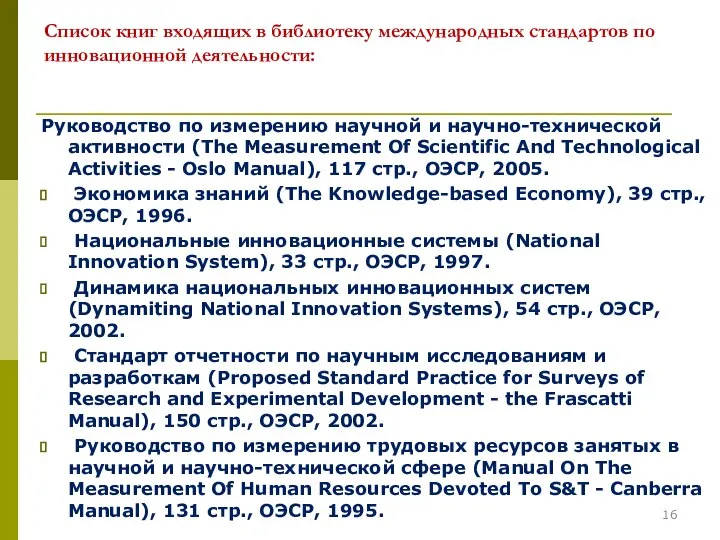 Список книг входящих в библиотеку международных стандартов по инновационной деятельности:

Руководство по измерению научной и научно-технической активности (The Measurement Of Scientific And Technological Activities - Oslo Manual), 117 стр., ОЭСР, 2005.

Экономика знаний (The Knowledge-based Economy), 39 стр., ОЭСР, 1996.

Национальные инновационные системы (National Innovation System), 33 стр., ОЭСР, 1997.

Динамика национальных инновационных систем (Dynamiting National Innovation Systems), 54 стр., ОЭСР, 2002.

Стандарт отчетности по научным исследованиям и разработкам (Proposed Standard Practice for Surveys of Research and Experimental Development - the Frascatti Manual), 150 стр., ОЭСР, 2002.

Руководство по измерению трудовых ресурсов занятых в научной и научно-технической сфере (Manual On The Measurement Of Human Resources Devoted To S&T - Canberra Manual), 131 стр., ОЭСР, 1995.

16